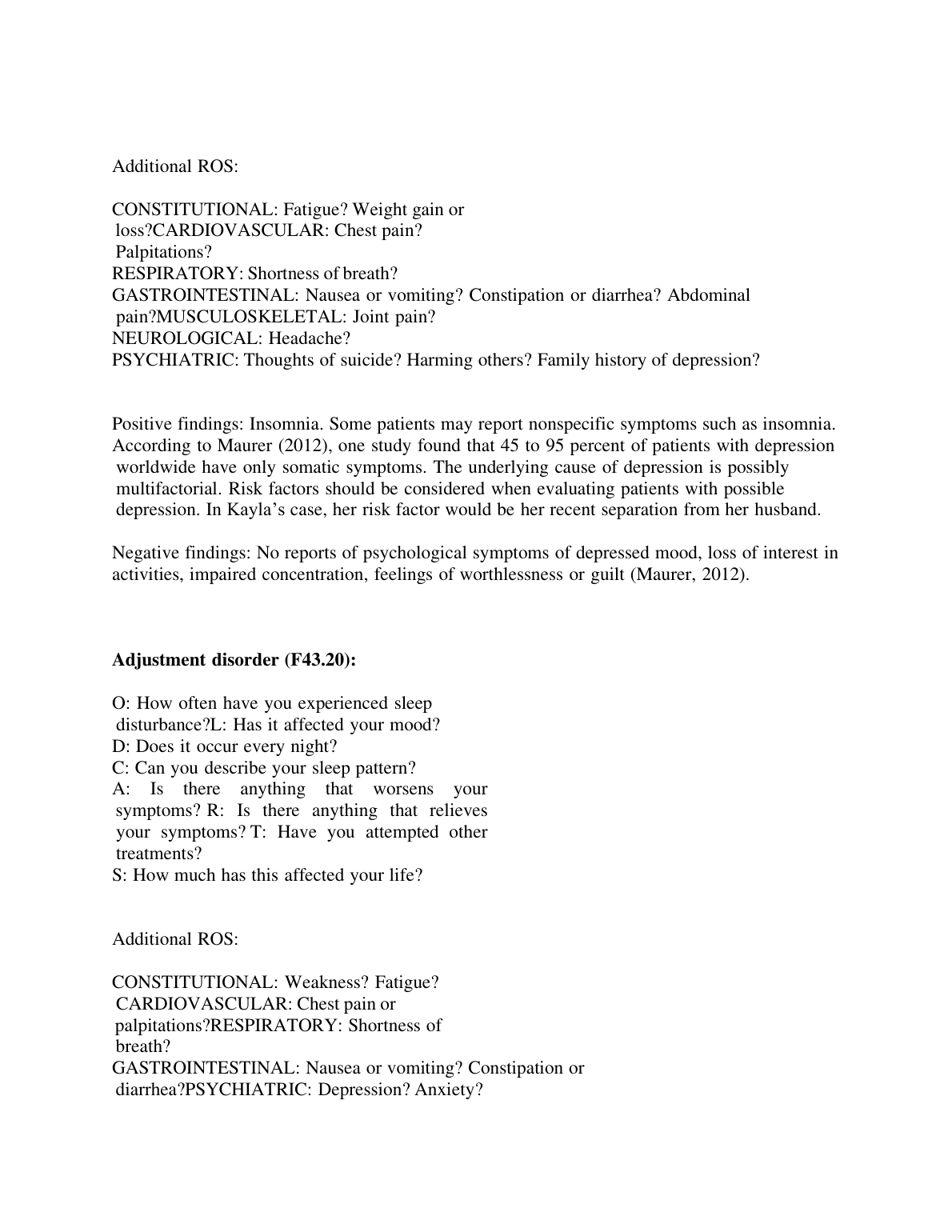 Additional ROS:

CONSTITUTIONAL: Fatigue? Weight gain or loss?CARDIOVASCULAR: Chest pain? Palpitations?
RESPIRATORY: Shortness of breath?
GASTROINTESTINAL: Nausea or vomiting? Constipation or diarrhea? Abdominal pain?MUSCULOSKELETAL: Joint pain?
NEUROLOGICAL: Headache?
PSYCHIATRIC: Thoughts of suicide? Harming others? Family history of depression?

Positive findings: Insomnia. Some patients may report nonspecific symptoms such as insomnia. According to Maurer (2012), one study found that 45 to 95 percent of patients with depression worldwide have only somatic symptoms. The underlying cause of depression is possibly multifactorial. Risk factors should be considered when evaluating patients with possible depression. In Kayla's case, her risk factor would be her recent separation from her husband.

Negative findings: No reports of psychological symptoms of depressed mood, loss of interest in activities, impaired concentration, feelings of worthlessness or guilt (Maurer, 2012).

**Adjustment disorder (F43.20):**

O: How often have you experienced sleep disturbance?L: Has it affected your mood?
D: Does it occur every night?
C: Can you describe your sleep pattern?
A: Is there anything that worsens your symptoms? R: Is there anything that relieves your symptoms? T: Have you attempted other treatments?
S: How much has this affected your life?

Additional ROS:

CONSTITUTIONAL: Weakness? Fatigue? CARDIOVASCULAR: Chest pain or palpitations?RESPIRATORY: Shortness of breath?
GASTROINTESTINAL: Nausea or vomiting? Constipation or diarrhea?PSYCHIATRIC: Depression? Anxiety?